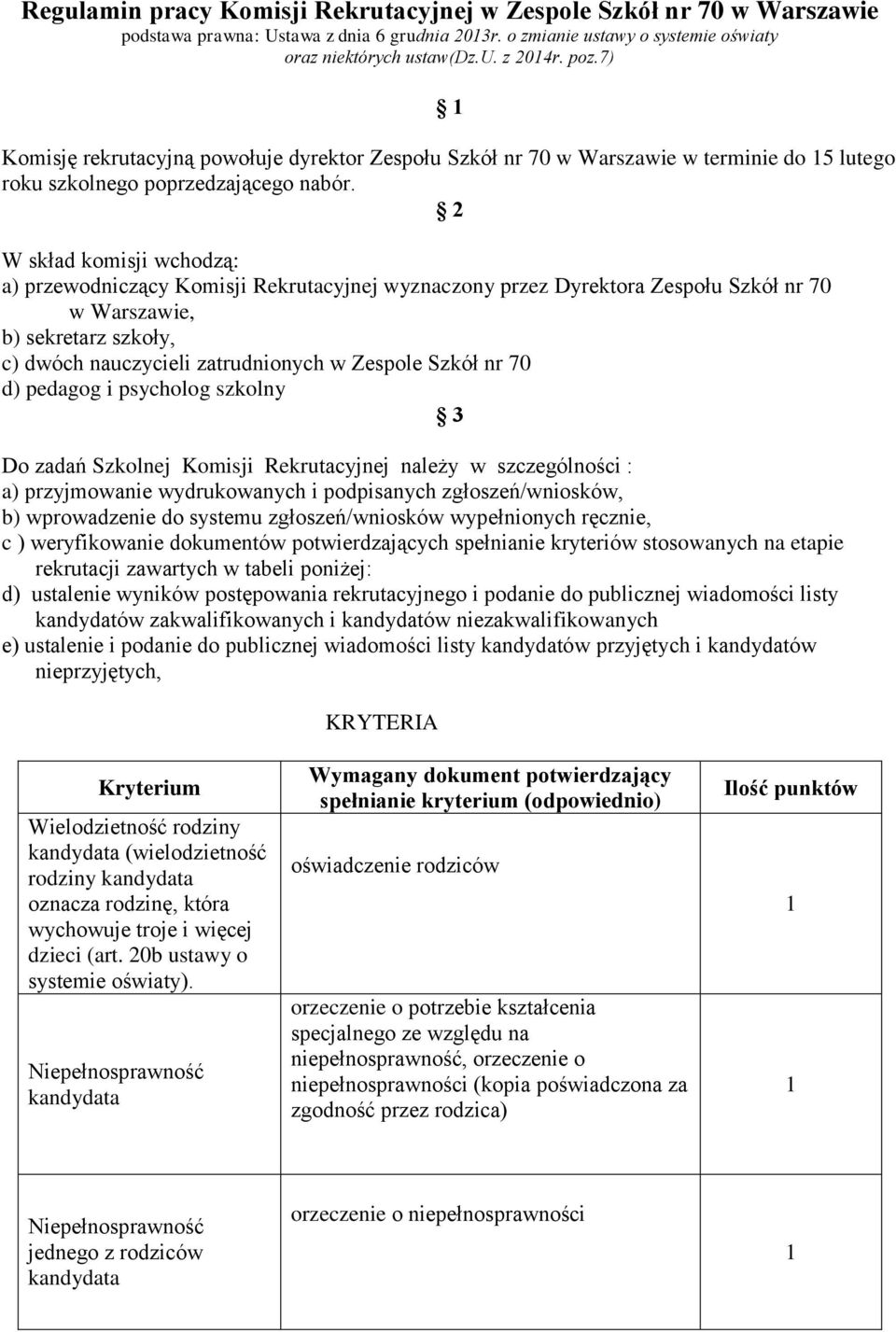 Regulamin pracy Komisji Rekrutacyjnej w Zespole Szkół nr 70 w Warszawie
podstawa prawna: Ustawa z dnia 6 grudnia 2013r. o zmianie ustawy o systemie oświaty oraz niektórych ustaw(Dz.U. z 2014r. poz.7)

§ 1

Komisję rekrutacyjną powołuje dyrektor Zespołu Szkół nr 70 w Warszawie w terminie do 15 lutego roku szkolnego poprzedzającego nabór.

§ 2

W skład komisji wchodzą:
a) przewodniczący Komisji Rekrutacyjnej wyznaczony przez Dyrektora Zespołu Szkół nr 70 w Warszawie,
b) sekretarz szkoły,
c) dwóch nauczycieli zatrudnionych w Zespole Szkół nr 70
d) pedagog i psycholog szkolny

§ 3

Do zadań Szkolnej Komisji Rekrutacyjnej należy w szczególności :
a) przyjmowanie wydrukowanych i podpisanych zgłoszeń/wniosków,
b) wprowadzenie do systemu zgłoszeń/wniosków wypełnionych ręcznie,
c ) weryfikowanie dokumentów potwierdzających spełnianie kryteriów stosowanych na etapie rekrutacji zawartych w tabeli poniżej:
d) ustalenie wyników postępowania rekrutacyjnego i podanie do publicznej wiadomości listy kandydatów zakwalifikowanych i kandydatów niezakwalifikowanych
e) ustalenie i podanie do publicznej wiadomości listy kandydatów przyjętych i kandydatów nieprzyjętych,

KRYTERIA

| Kryterium | Wymagany dokument potwierdzający spełnianie kryterium (odpowiednio) | Ilość punktów |
|---|---|---|
| Wielodzietność rodziny kandydata (wielodzietność rodziny kandydata oznacza rodzinę, która wychowuje troje i więcej dzieci (art. 20b ustawy o systemie oświaty). | oświadczenie rodziców | 1 |
| Niepełnosprawność kandydata | orzeczenie o potrzebie kształcenia specjalnego ze względu na niepełnosprawność, orzeczenie o niepełnosprawności (kopia poświadczona za zgodność przez rodzica) | 1 |
| Niepełnosprawność jednego z rodziców kandydata | orzeczenie o niepełnosprawności | 1 |